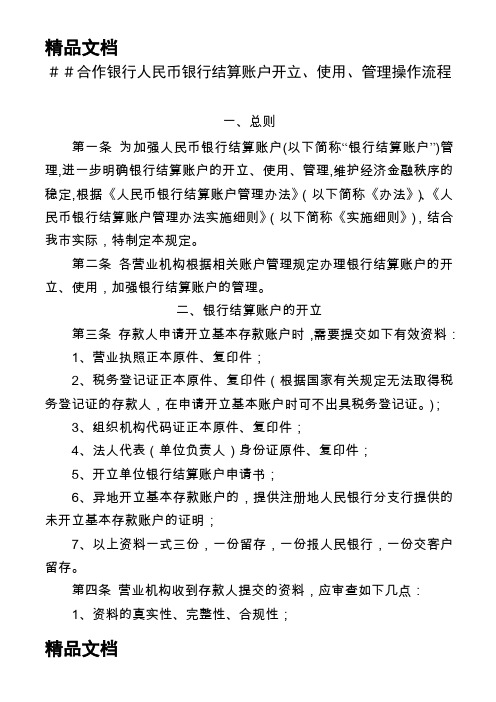 精品文档

＃＃合作银行人民币银行结算账户开立、使用、管理操作流程

一、总则

第一条 为加强人民币银行结算账户(以下简称“银行结算账户”)管理,进一步明确银行结算账户的开立、使用、管理,维护经济金融秩序的稳定,根据《人民币银行结算账户管理办法》(以下简称《办法》)、《人民币银行结算账户管理办法实施细则》(以下简称《实施细则》),结合我市实际,特制定本规定。

第二条 各营业机构根据相关账户管理规定办理银行结算账户的开立、使用,加强银行结算账户的管理。

二、银行结算账户的开立

第三条 存款人申请开立基本存款账户时,需要提交如下有效资料:

1、营业执照正本原件、复印件;

2、税务登记证正本原件、复印件(根据国家有关规定无法取得税务登记证的存款人,在申请开立基本账户时可不出具税务登记证。);

3、组织机构代码证正本原件、复印件;

4、法人代表(单位负责人)身份证原件、复印件;

5、开立单位银行结算账户申请书;

6、异地开立基本存款账户的,提供注册地人民银行分支行提供的未开立基本存款账户的证明;

7、以上资料一式三份,一份留存,一份报人民银行,一份交客户留存。

第四条 营业机构收到存款人提交的资料,应审查如下几点:

1、资料的真实性、完整性、合规性;

精品文档